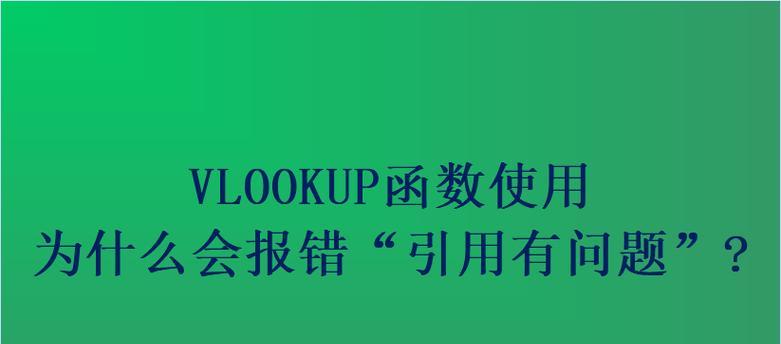 VLOOKUP函数使用
为什么会报错“引用有问题”？